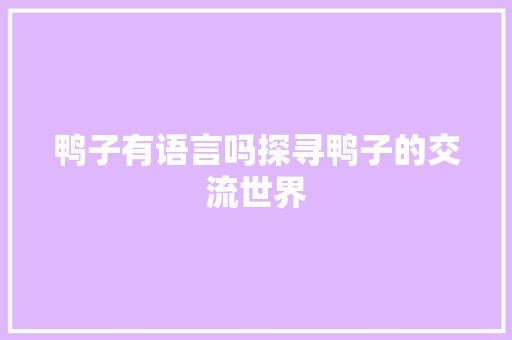 鸭子有语言吗探寻鸭子的交流世界